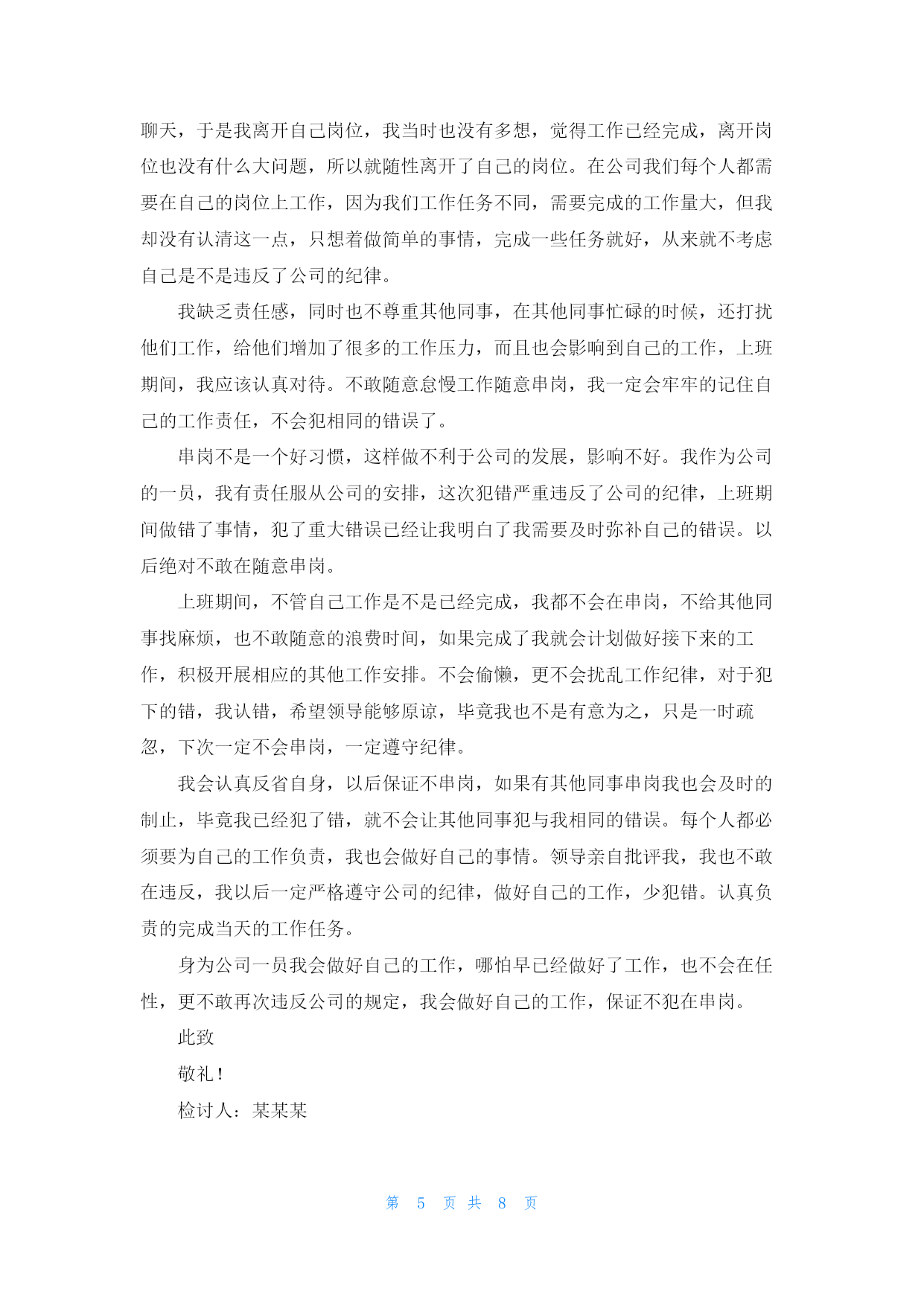 聊天，于是我离开自己岗位，我当时也没有多想，觉得工作已经完成，离开岗位也没有什么大问题，所以就随性离开了自己的岗位。在公司我们每个人都需要在自己的岗位上工作，因为我们工作任务不同，需要完成的工作量大，但我却没有认清这一点，只想着做简单的事情，完成一些任务就好，从来就不考虑自己是不是违反了公司的纪律。

我缺乏责任感，同时也不尊重其他同事，在其他同事忙碌的时候，还打扰他们工作，给他们增加了很多的工作压力，而且也会影响到自己的工作，上班期间，我应该认真对待。不敢随意怠慢工作随意串岗，我一定会牢牢的记住自己的工作责任，不会犯相同的错误了。

串岗不是一个好习惯，这样做不利于公司的发展，影响不好。我作为公司的一员，我有责任服从公司的安排，这次犯错严重违反了公司的纪律，上班期间做错了事情，犯了重大错误已经让我明白了我需要及时弥补自己的错误。以后绝对不敢在随意串岗。

上班期间，不管自己工作是不是已经完成，我都不会在串岗，不给其他同事找麻烦，也不敢随意的浪费时间，如果完成了我就会计划做好接下来的工作，积极开展相应的其他工作安排。不会偷懒，更不会扰乱工作纪律，对于犯下的错，我认错，希望领导能够原谅，毕竟我也不是有意为之，只是一时疏忽，下次一定不会串岗，一定遵守纪律。

我会认真反省自身，以后保证不串岗，如果有其他同事串岗我也会及时的制止，毕竟我已经犯了错，就不会让其他同事犯与我相同的错误。每个人都必须要为自己的工作负责，我也会做好自己的事情。领导亲自批评我，我也不敢在违反，我以后一定严格遵守公司的纪律，做好自己的工作，少犯错。认真负责的完成当天的工作任务。

身为公司一员我会做好自己的工作，哪怕早已经做好了工作，也不会在任性，更不敢再次违反公司的规定，我会做好自己的工作，保证不犯在串岗。

此致

敬礼！

检讨人：某某某

第 5 页 共 8 页